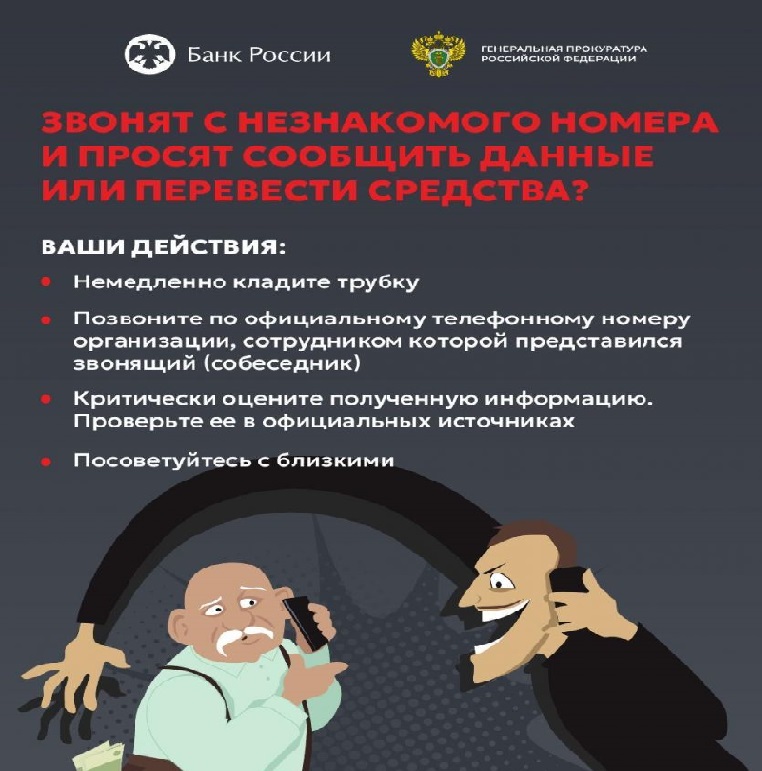 Банк России

ГЕНЕРАЛЬНАЯ ПРОКУРАТУРА РОССИЙСКОЙ ФЕДЕРАЦИИ

ЗВОНЯТ С НЕЗНАКОМОГО НОМЕРА И ПРОСЯТ СООБЩИТЬ ДАННЫЕ ИЛИ ПЕРЕВЕСТИ СРЕДСТВА?

ВАШИ ДЕЙСТВИЯ:

• Немедленно кладите трубку

• Позвоните по официальному телефонному номеру организации, сотрудником которой представился звонящий (собеседник)

• Критически оцените полученную информацию. Проверьте ее в официальных источниках

• Посоветуйтесь с близкими